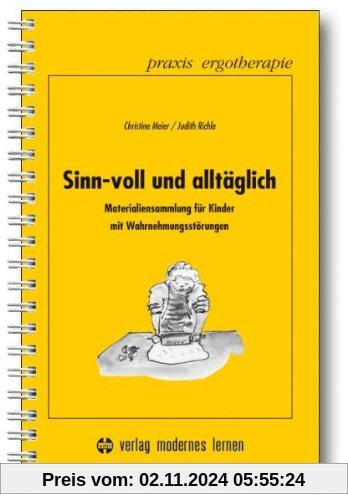 praxis ergotherapie

Christine Meier / Judith Richle

Sinn-voll und alltäglich

Materialiensammlung für Kinder mit Wahrnehmungsstörungen

verlag modernes lernen

Preis vom: 02.11.2024 05:55:24